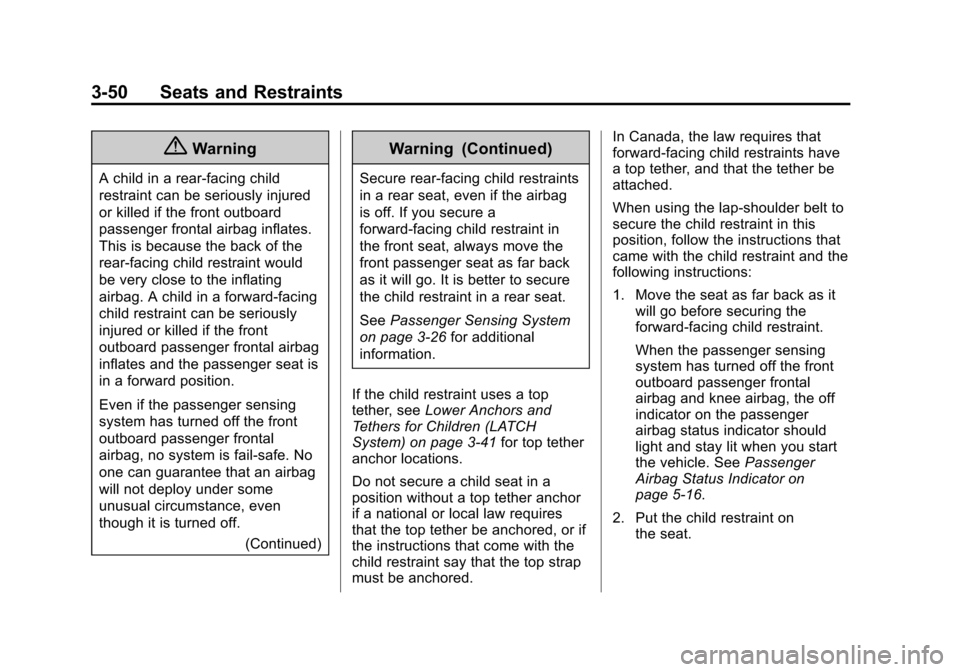 3-50 Seats and Restraints

Warning

A child in a rear-facing child restraint can be seriously injured or killed if the front outboard passenger frontal airbag inflates. This is because the back of the rear-facing child restraint would be very close to the inflating airbag. A child in a forward-facing child restraint can be seriously injured or killed if the front outboard passenger frontal airbag inflates and the passenger seat is in a forward position.

Even if the passenger sensing system has turned off the front outboard passenger frontal airbag, no system is fail-safe. No one can guarantee that an airbag will not deploy under some unusual circumstance, even though it is turned off.

(Continued)

Warning (Continued)

Secure rear-facing child restraints in a rear seat, even if the airbag is off. If you secure a forward-facing child restraint in the front seat, always move the front passenger seat as far back as it will go. It is better to secure the child restraint in a rear seat.

See Passenger Sensing System on page 3-26 for additional information.

If the child restraint uses a top tether, see Lower Anchors and Tethers for Children (LATCH System) on page 3-41 for top tether anchor locations.

Do not secure a child seat in a position without a top tether anchor if a national or local law requires that the top tether be anchored, or if the instructions that come with the child restraint say that the top strap must be anchored.

In Canada, the law requires that forward-facing child restraints have a top tether, and that the tether be attached.

When using the lap-shoulder belt to secure the child restraint in this position, follow the instructions that came with the child restraint and the following instructions:

1. Move the seat as far back as it will go before securing the forward-facing child restraint.

When the passenger sensing system has turned off the front outboard passenger frontal airbag and knee airbag, the off indicator on the passenger airbag status indicator should light and stay lit when you start the vehicle. See Passenger Airbag Status Indicator on page 5-16.

2. Put the child restraint on the seat.

carmanualsonline.info